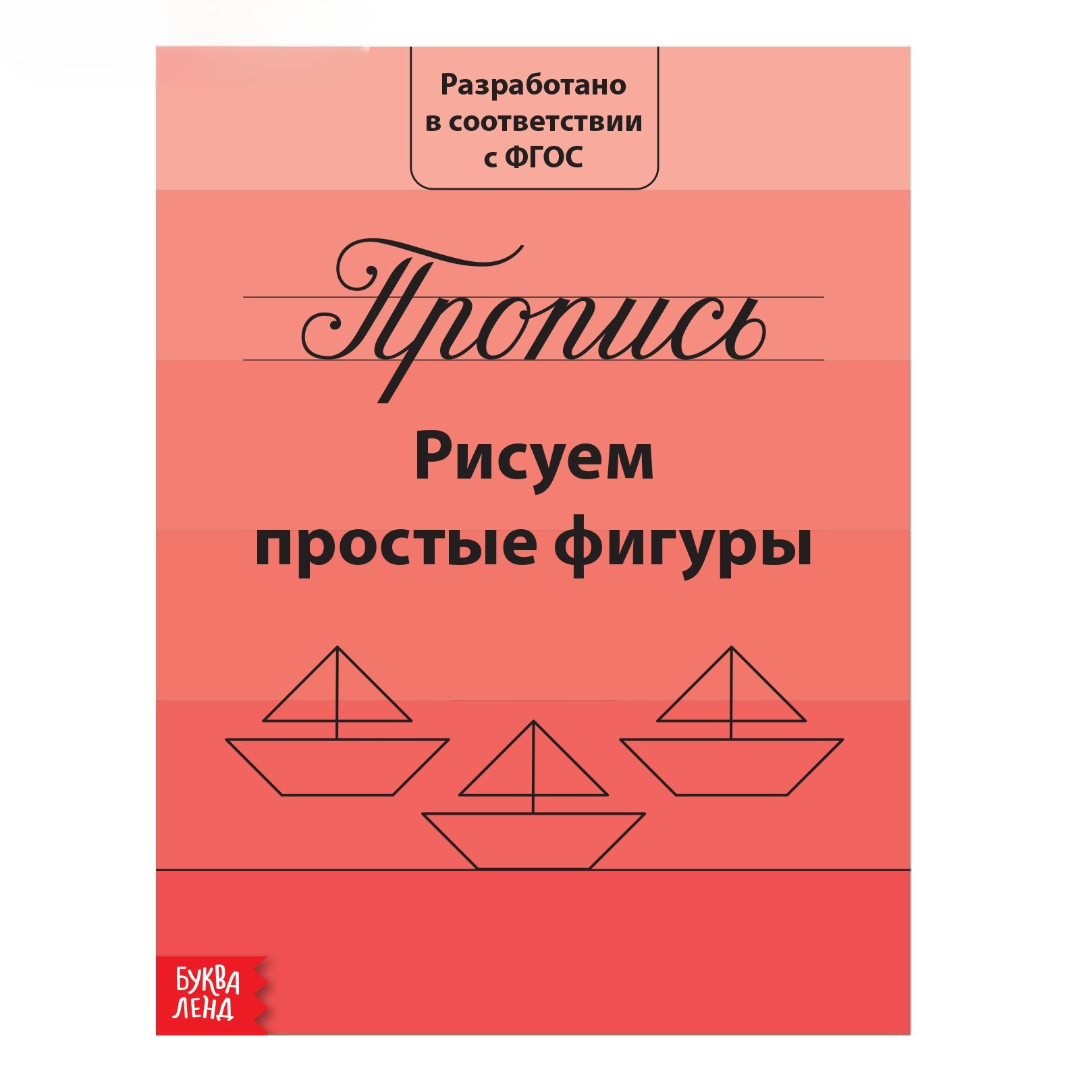 Разработано в соответствии с ФГОС

Пропись

Рисуем простые фигуры

БУКВА ЛЕНД